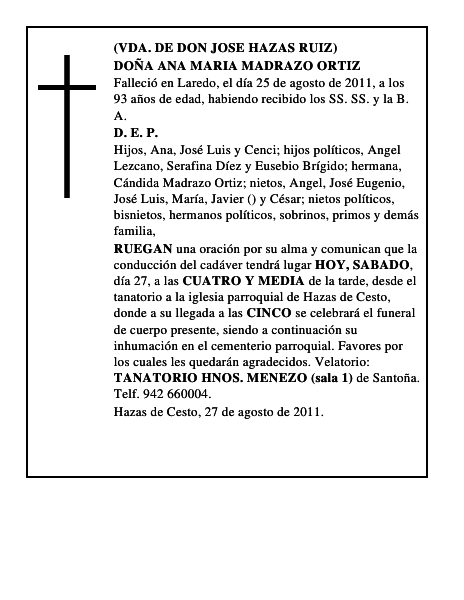 (VDA. DE DON JOSE HAZAS RUIZ)
DOÑA ANA MARIA MADRAZO ORTIZ

Falleció en Laredo, el día 25 de agosto de 2011, a los 93 años de edad, habiendo recibido los SS. SS. y la B. A.

D. E. P.

Hijos, Ana, José Luis y Cenci; hijos políticos, Angel Lezcano, Serafina Díez y Eusebio Brígido; hermana, Cándida Madrazo Ortiz; nietos, Angel, José Eugenio, José Luis, María, Javier () y César; nietos políticos, bisnietos, hermanos políticos, sobrinos, primos y demás familia,

RUEGAN una oración por su alma y comunican que la conducción del cadáver tendrá lugar HOY, SABADO, día 27, a las CUATRO Y MEDIA de la tarde, desde el tanatorio a la iglesia parroquial de Hazas de Cesto, donde a su llegada a las CINCO se celebrará el funeral de cuerpo presente, siendo a continuación su inhumación en el cementerio parroquial. Favores por los cuales les quedarán agradecidos. Velatorio: TANATORIO HNOS. MENEZO (sala 1) de Santoña. Telf. 942 660004.

Hazas de Cesto, 27 de agosto de 2011.